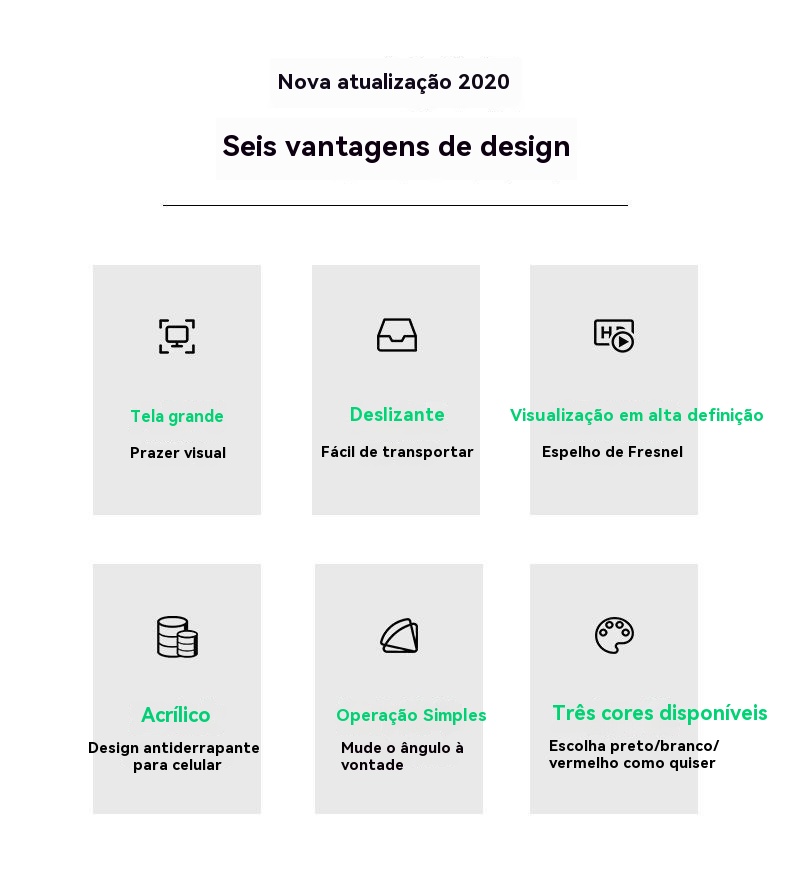 Nova atualização 2020

Seis vantagens de design

HD

Tela grande

Prazer visual

Deslizante

Fácil de transportar

Visualização em alta definição

Espelho de Fresnel

Acrílico

Design antiderrapante para celular

Operação Simples

Mude o ângulo à vontade

Três cores disponíveis

Escolha preto/branco/ vermelho como quiser